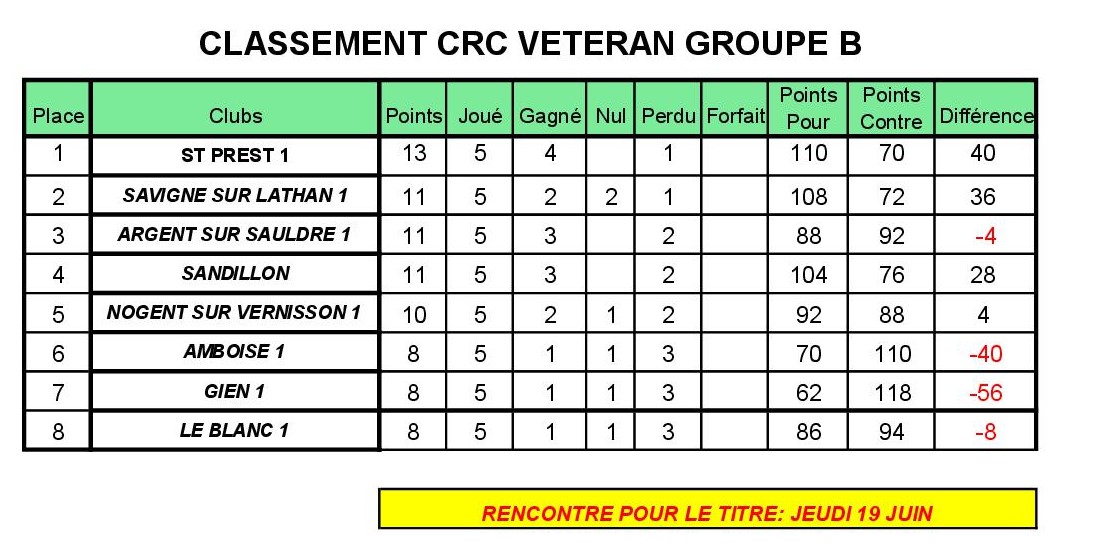 CLASSEMENT CRC VETERAN GROUPE B

| Place | Clubs | Points | Joué | Gagné | Nul | Perdu | Forfait | Points Pour | Points Contre | Différence |
|---|---|---|---|---|---|---|---|---|---|---|
| 1 | ST PREST 1 | 13 | 5 | 4 | | 1 | | 110 | 70 | 40 |
| 2 | SAVIGNE SUR LATHAN 1 | 11 | 5 | 2 | 2 | 1 | | 108 | 72 | 36 |
| 3 | ARGENT SUR SAULDRE 1 | 11 | 5 | 3 | | 2 | | 88 | 92 | -4 |
| 4 | SANDILLON | 11 | 5 | 3 | | 2 | | 104 | 76 | 28 |
| 5 | NOGENT SUR VERNISSON 1 | 10 | 5 | 2 | 1 | 2 | | 92 | 88 | 4 |
| 6 | AMBOISE 1 | 8 | 5 | 1 | 1 | 3 | | 70 | 110 | -40 |
| 7 | GIEN 1 | 8 | 5 | 1 | 1 | 3 | | 62 | 118 | -56 |
| 8 | LE BLANC 1 | 8 | 5 | 1 | 1 | 3 | | 86 | 94 | -8 |

RENCONTRE POUR LE TITRE: JEUDI 19 JUIN